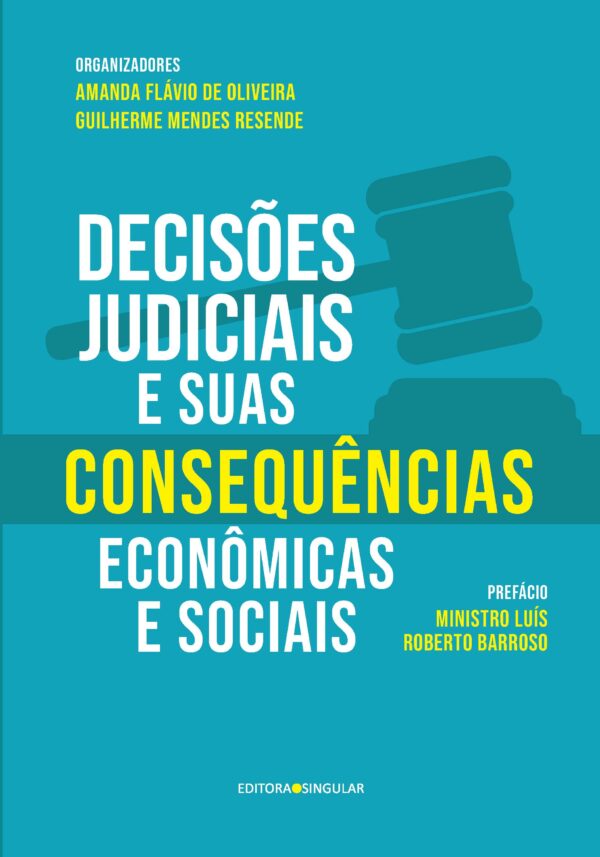 ORGANIZADORES
AMANDA FLÁVIO DE OLIVEIRA
GUILHERME MENDES RESENDE

DECISÕES JUDICIAIS E SUAS CONSEQUÊNCIAS ECONÔMICAS E SOCIAIS

PREFÁCIO
MINISTRO LUÍS ROBERTO BARROSO

EDITORA SINGULAR